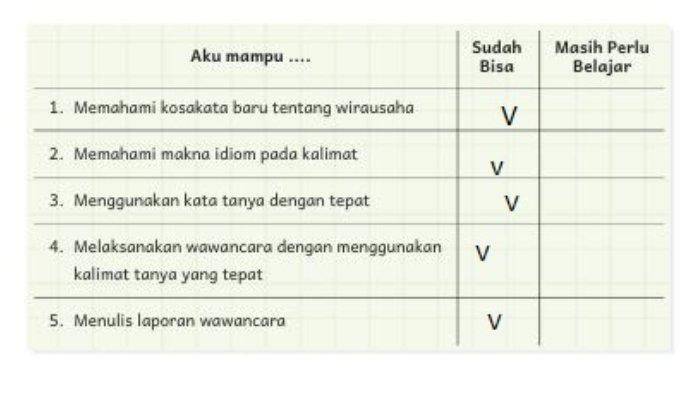 | Aku mampu .... | Sudah Bisa | Masih Perlu Belajar |
|---|---|---|
| 1. Memahami kosakata baru tentang wirausaha | V | |
| 2. Memahami makna idiom pada kalimat | V | |
| 3. Menggunakan kata tanya dengan tepat | V | |
| 4. Melaksanakan wawancara dengan menggunakan kalimat tanya yang tepat | V | |
| 5. Menulis laporan wawancara | V | |